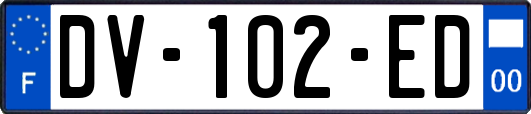 F
DV-102-ED
00